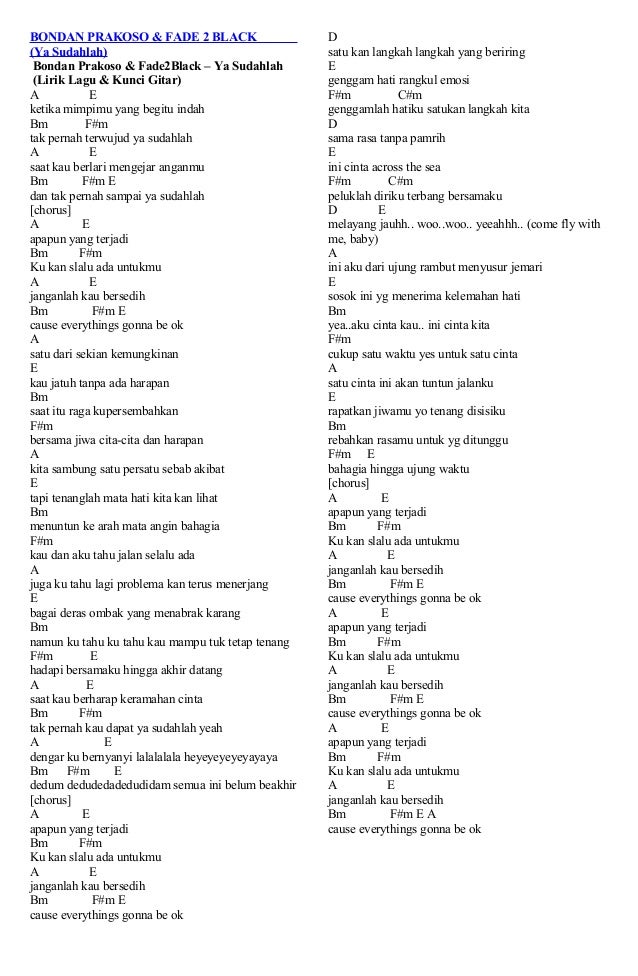 BONDAN PRAKOSO & FADE 2 BLACK (Ya Sudahlah)
Bondan Prakoso & Fade2Black – Ya Sudahlah
(Lirik Lagu & Kunci Gitar)
A E
ketika mimpimu yang begitu indah
Bm F#m
tak pernah terwujud ya sudahlah
A E
saat kau berlari mengejar anganmu
Bm F#m E
dan tak pernah sampai ya sudahlah
[chorus]
A E
apapun yang terjadi
Bm F#m
Ku kan slalu ada untukmu
A E
janganlah kau bersedih
Bm F#m E
cause everythings gonna be ok
A
satu dari sekian kemungkinan
E
kau jatuh tanpa ada harapan
Bm
saat itu raga kupersembahkan
F#m
bersama jiwa cita-cita dan harapan
A
kita sambung satu persatu sebab akibat
E
tapi tenanglah mata hati kita kan lihat
Bm
menuntun ke arah mata angin bahagia
F#m
kau dan aku tahu jalan selalu ada
A
juga ku tahu lagi problema kan terus menerjang
E
bagai deras ombak yang menabrak karang
Bm
namun ku tahu ku tahu kau mampu tuk tetap tenang
F#m E
hadapi bersamaku hingga akhir datang
A E
saat kau berharap keramahan cinta
Bm F#m
tak pernah kau dapat ya sudahlah yeah
A E
dengar ku bernyanyi lalalalala heyeyeyeyeyayaya
Bm F#m E
dedum dedudedadedudidam semua ini belum beakhir
[chorus]
A E
apapun yang terjadi
Bm F#m
Ku kan slalu ada untukmu
A E
janganlah kau bersedih
Bm F#m E
cause everythings gonna be ok

D
satu kan langkah langkah yang beriring
E
genggam hati rangkul emosi
F#m C#m
genggamlah hatiku satukan langkah kita
D
sama rasa tanpa pamrih
E
ini cinta across the sea
F#m C#m
peluklah diriku terbang bersamaku
D E
melayang jauhh.. woo..woo.. yeeahhh.. (come fly with me, baby)
A
ini aku dari ujung rambut menyusur jemari
E
sosok ini yg menerima kelemahan hati
Bm
yea..aku cinta kau.. ini cinta kita
F#m
cukup satu waktu yes untuk satu cinta
A
satu cinta ini akan tuntun jalanku
E
rapatkan jiwamu yo tenang disisiku
Bm
rebahkan rasamu untuk yg ditunggu
F#m E
bahagia hingga ujung waktu
[chorus]
A E
apapun yang terjadi
Bm F#m
Ku kan slalu ada untukmu
A E
janganlah kau bersedih
Bm F#m E
cause everythings gonna be ok
A E
apapun yang terjadi
Bm F#m
Ku kan slalu ada untukmu
A E
janganlah kau bersedih
Bm F#m E
cause everythings gonna be ok
A E
apapun yang terjadi
Bm F#m
Ku kan slalu ada untukmu
A E
janganlah kau bersedih
Bm F#m E A
cause everythings gonna be ok